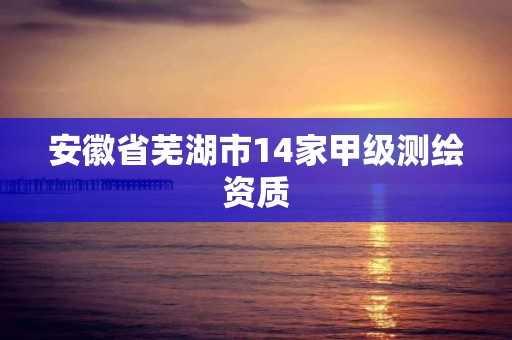 安徽省芜湖市14家甲级测绘资质